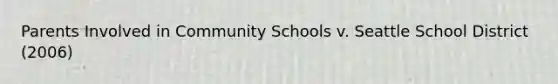 Parents Involved in Community Schools v. Seattle School District (2006)